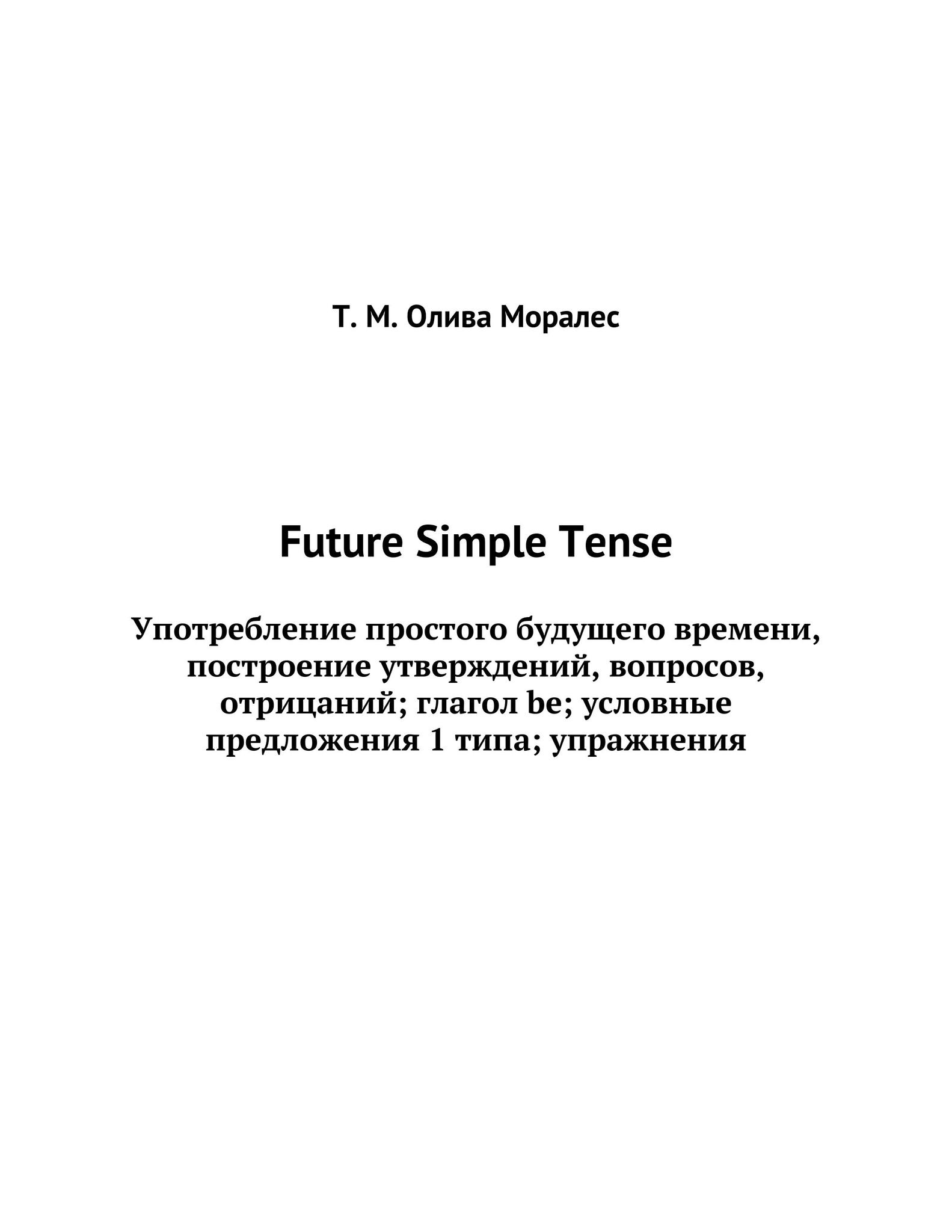 Т. М. Олива Моралес

Future Simple Tense

Употребление простого будущего времени, построение утверждений, вопросов, отрицаний; глагол be; условные предложения 1 типа; упражнения